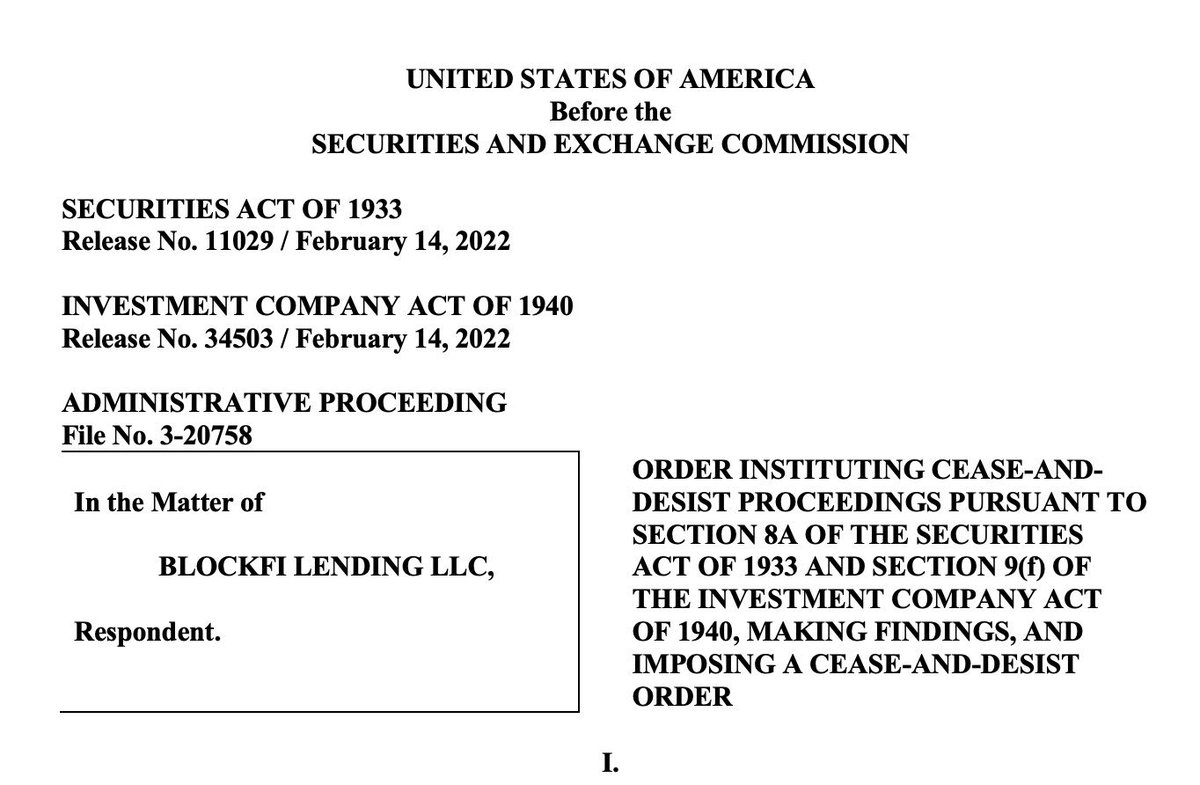 UNITED STATES OF AMERICA
Before the
SECURITIES AND EXCHANGE COMMISSION

SECURITIES ACT OF 1933
Release No. 11029 / February 14, 2022

INVESTMENT COMPANY ACT OF 1940
Release No. 34503 / February 14, 2022

ADMINISTRATIVE PROCEEDING
File No. 3-20758

In the Matter of

BLOCKFI LENDING LLC,

Respondent.

ORDER INSTITUTING CEASE-AND-DESIST PROCEEDINGS PURSUANT TO SECTION 8A OF THE SECURITIES ACT OF 1933 AND SECTION 9(f) OF THE INVESTMENT COMPANY ACT OF 1940, MAKING FINDINGS, AND IMPOSING A CEASE-AND-DESIST ORDER

I.